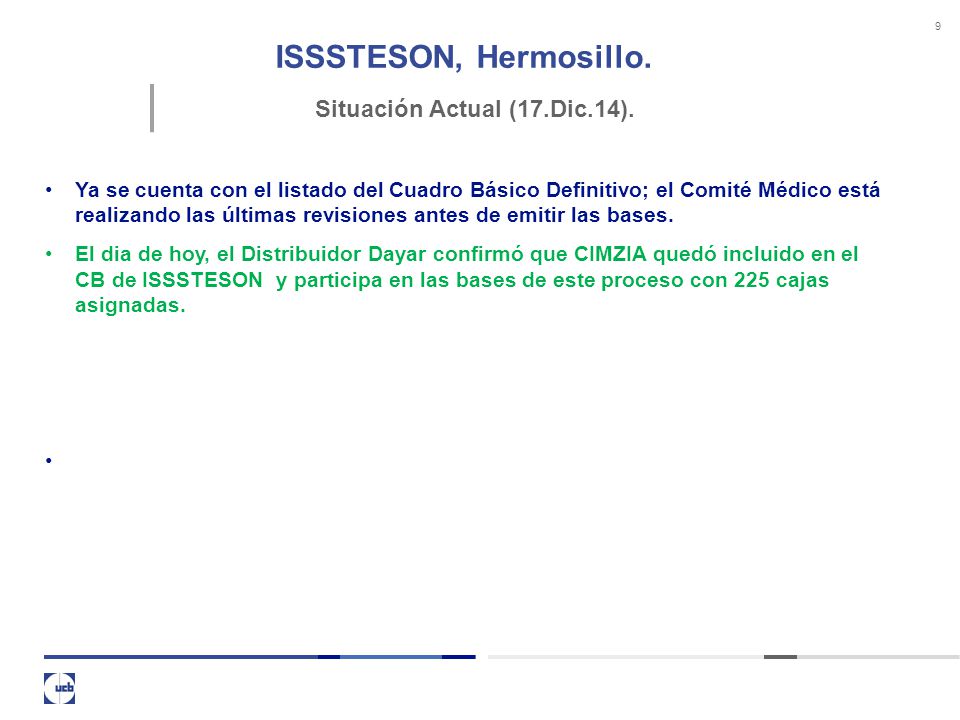 9

ISSSTESON, Hermosillo.

Situación Actual (17.Dic.14).

• Ya se cuenta con el listado del Cuadro Básico Definitivo; el Comité Médico está realizando las últimas revisiones antes de emitir las bases.

• El dia de hoy, el Distribuidor Dayar confirmó que CIMZIA quedó incluido en el CB de ISSSTESON y participa en las bases de este proceso con 225 cajas asignadas.

•

ucb